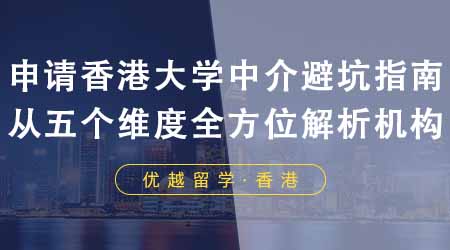 申请香港大学中介避坑指南
从五个维度全方位解析机构

优越留学·香港